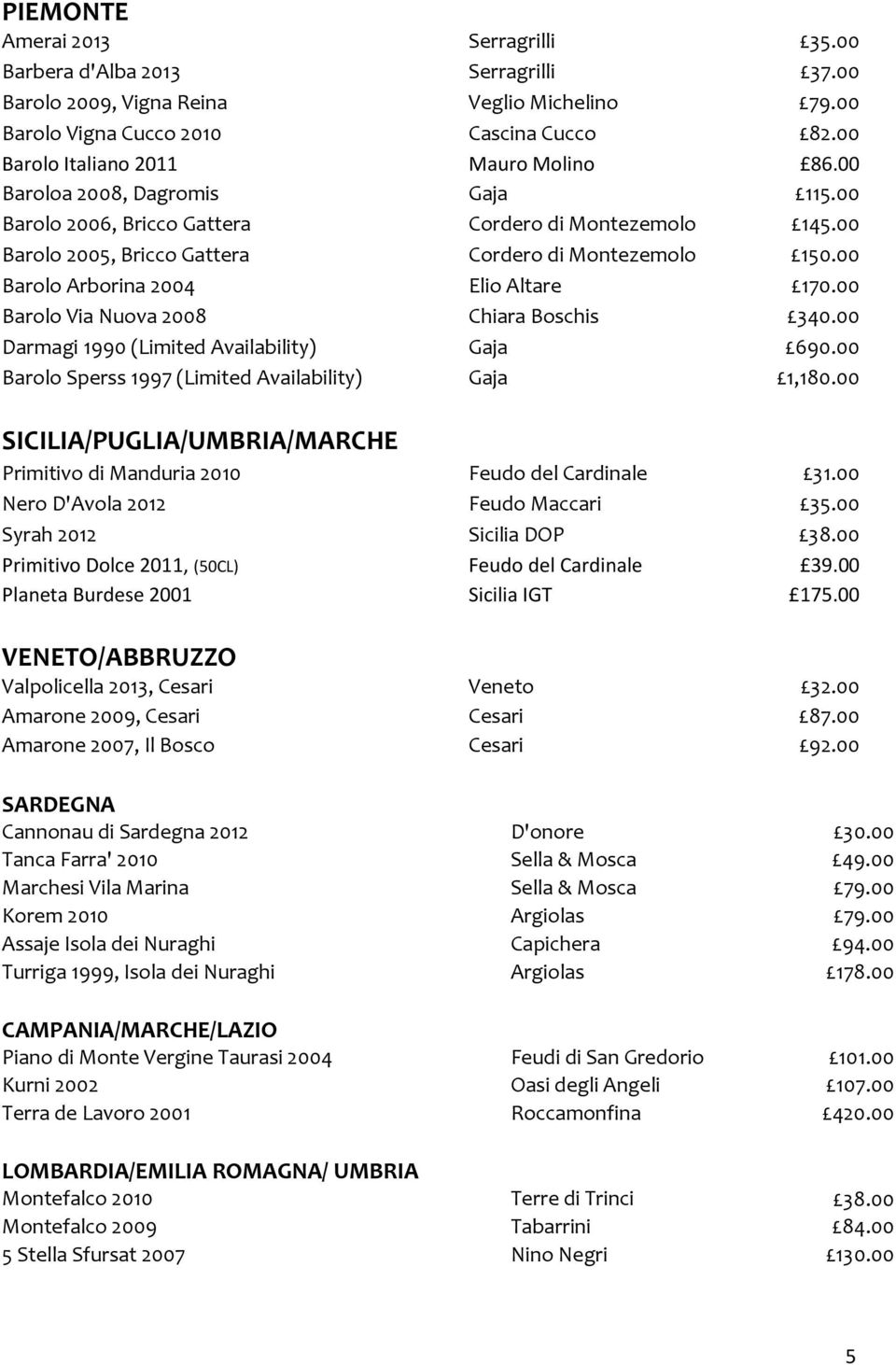 PIEMONTE

| | | |
|---|---|---|
| Amerai 2013 | Serragrilli | £35.00 |
| Barbera d'Alba 2013 | Serragrilli | £37.00 |
| Barolo 2009, Vigna Reina | Veglio Michelino | £79.00 |
| Barolo Vigna Cucco 2010 | Cascina Cucco | £82.00 |
| Barolo Italiano 2011 | Mauro Molino | £86.00 |
| Baroloa 2008, Dagromis | Gaja | £115.00 |
| Barolo 2006, Bricco Gattera | Cordero di Montezemolo | £145.00 |
| Barolo 2005, Bricco Gattera | Cordero di Montezemolo | £150.00 |
| Barolo Arborina 2004 | Elio Altare | £170.00 |
| Barolo Via Nuova 2008 | Chiara Boschis | £340.00 |
| Darmagi 1990 (Limited Availability) | Gaja | £690.00 |
| Barolo Sperss 1997 (Limited Availability) | Gaja | £1,180.00 |

SICILIA/PUGLIA/UMBRIA/MARCHE

| | | |
|---|---|---|
| Primitivo di Manduria 2010 | Feudo del Cardinale | £31.00 |
| Nero D'Avola 2012 | Feudo Maccari | £35.00 |
| Syrah 2012 | Sicilia DOP | £38.00 |
| Primitivo Dolce 2011, (50CL) | Feudo del Cardinale | £39.00 |
| Planeta Burdese 2001 | Sicilia IGT | £175.00 |

VENETO/ABBRUZZO

| | | |
|---|---|---|
| Valpolicella 2013, Cesari | Veneto | £32.00 |
| Amarone 2009, Cesari | Cesari | £87.00 |
| Amarone 2007, Il Bosco | Cesari | £92.00 |

SARDEGNA

| | | |
|---|---|---|
| Cannonau di Sardegna 2012 | D'onore | £30.00 |
| Tanca Farra' 2010 | Sella & Mosca | £49.00 |
| Marchesi Vila Marina | Sella & Mosca | £79.00 |
| Korem 2010 | Argiolas | £79.00 |
| Assaje Isola dei Nuraghi | Capichera | £94.00 |
| Turriga 1999, Isola dei Nuraghi | Argiolas | £178.00 |

CAMPANIA/MARCHE/LAZIO

| | | |
|---|---|---|
| Piano di Monte Vergine Taurasi 2004 | Feudi di San Gredorio | £101.00 |
| Kurni 2002 | Oasi degli Angeli | £107.00 |
| Terra de Lavoro 2001 | Roccamonfina | £420.00 |

LOMBARDIA/EMILIA ROMAGNA/ UMBRIA

| | | |
|---|---|---|
| Montefalco 2010 | Terre di Trinci | £38.00 |
| Montefalco 2009 | Tabarrini | £84.00 |
| 5 Stella Sfursat 2007 | Nino Negri | £130.00 |

5